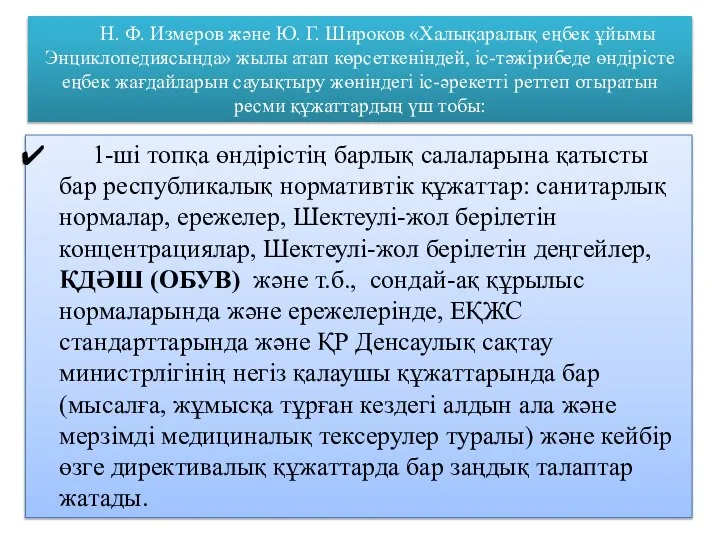 Н. Ф. Измеров және Ю. Г. Широков «Халықаралық еңбек ұйымы Энциклопедиясында» жылы атап көрсеткеніндей, іс-тәжірибеде өндірісте еңбек жағдайларын сауықтыру жөніндегі іс-әрекетті реттеп отыратын ресми құжаттардың үш тобы:

✔ 1-ші топқа өндірістің барлық салаларына қатысты бар республикалық нормативтік құжаттар: санитарлық нормалар, ережелер, Шектеулі-жол берілетін концентрациялар, Шектеулі-жол берілетін деңгейлер, ҚДӘШ (ОБУВ) және т.б., сондай-ақ құрылыс нормаларында және ережелерінде, ЕҚЖС стандарттарында және ҚР Денсаулық сақтау министрлігінің негіз қалаушы құжаттарында бар (мысалға, жұмысқа тұрған кездегі алдын ала және мерзімді медициналық тексерулер туралы) және кейбір өзге директивалық құжаттарда бар заңдық талаптар жатады.